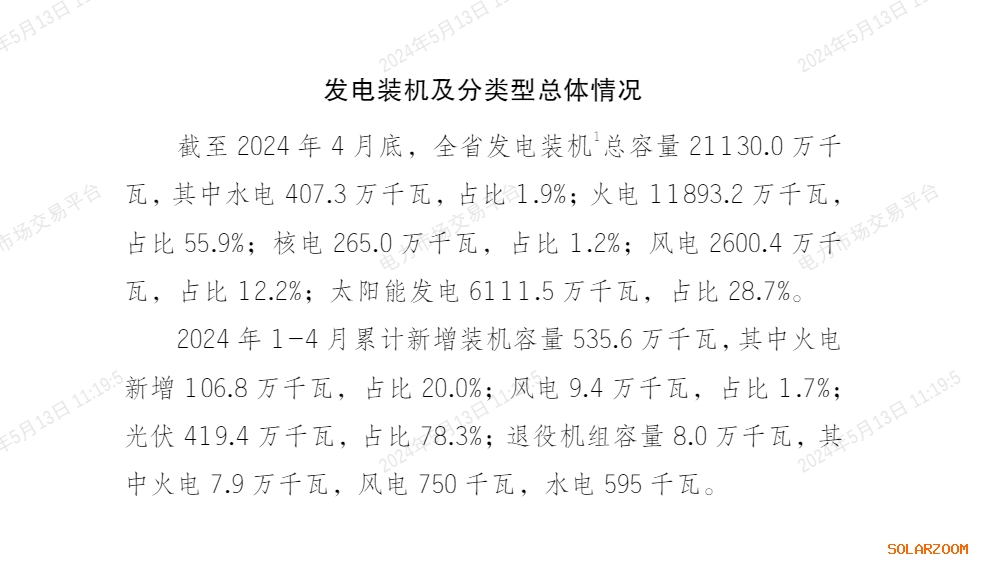 发电装机及分类型总体情况

截至2024年4月底，全省发电装机$^{1}$总容量21130.0万千瓦，其中水电407.3万千瓦，占比1.9%；火电11893.2万千瓦，占比55.9%；核电265.0万千瓦，占比1.2%；风电2600.4万千瓦，占比12.2%；太阳能发电6111.5万千瓦，占比28.7%。

2024年1-4月累计新增装机容量535.6万千瓦，其中火电新增106.8万千瓦，占比20.0%；风电9.4万千瓦，占比1.7%；光伏419.4万千瓦，占比78.3%；退役机组容量8.0万千瓦，其中火电7.9万千瓦，风电750千瓦，水电595千瓦。

SOLARZOOM

2024年5月13日 11:19:5

电力市场交易平台